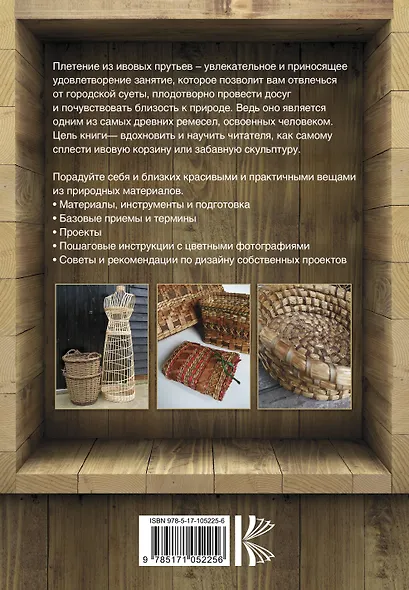 Плетение из ивовых прутьев – увлекательное и приносящее удовлетворение занятие, которое позволит вам отвлечься от городской суеты, плодотворно провести досуг и почувствовать близость к природе. Ведь оно является одним из самых древних ремесел, освоенных человеком. Цель книги— вдохновить и научить читателя, как самому сплести ивовую корзину или забавную скульптуру.

Порадуйте себя и близких красивыми и практичными вещами из природных материалов.
• Материалы, инструменты и подготовка
• Базовые приемы и термины
• Проекты
• Пошаговые инструкции с цветными фотографиями
• Советы и рекомендации по дизайну собственных проектов

ISBN 978-5-17-105225-6
9 785171 052256